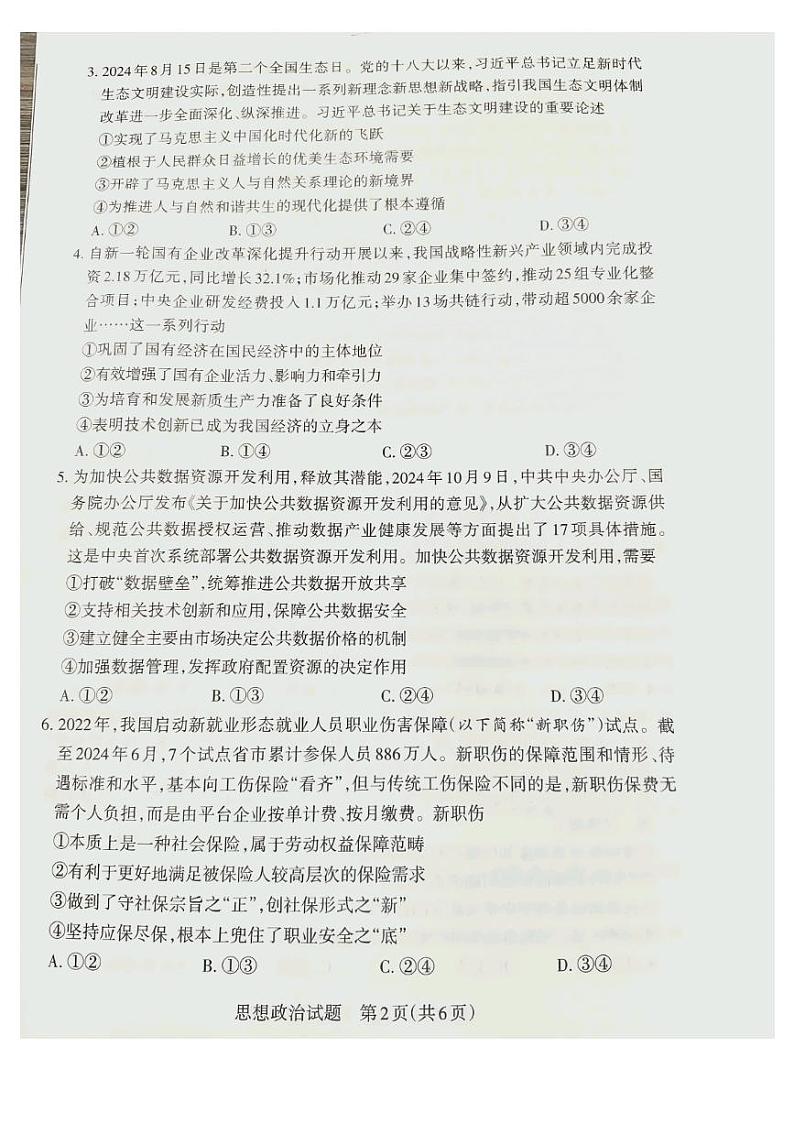 3. 2024年8月15日是第二个全国生态日。党的十八大以来，习近平总书记立足新时代生态文明建设实际，创造性提出一系列新理念新思想新战略，指引我国生态文明体制改革进一步全面深化、纵深推进。习近平总书记关于生态文明建设的重要论述

①实现了马克思主义中国化时代化新的飞跃

②植根于人民群众日益增长的优美生态环境需要

③开辟了马克思主义人与自然关系理论的新境界

④为推进人与自然和谐共生的现代化提供了根本遵循

A. ①②　　B. ①③　　C. ②④　　D. ③④

4. 自新一轮国有企业改革深化提升行动开展以来，我国战略性新兴产业领域内完成投资2.18万亿元，同比增长32.1%；市场化推动29家企业集中签约，推动25组专业化整合项目；中央企业研发经费投入1.1万亿元；举办13场共链行动，带动超5000余家企业……这一系列行动

①巩固了国有经济在国民经济中的主体地位

②有效增强了国有企业活力、影响力和牵引力

③为培育和发展新质生产力准备了良好条件

④表明技术创新已成为我国经济的立身之本

A. ①②　　B. ①④　　C. ②③　　D. ③④

5. 为加快公共数据资源开发利用，释放其潜能，2024年10月9日，中共中央办公厅、国务院办公厅发布《关于加快公共数据资源开发利用的意见》，从扩大公共数据资源供给、规范公共数据授权运营、推动数据产业健康发展等方面提出了17项具体措施。这是中央首次系统部署公共数据资源开发利用。加快公共数据资源开发利用，需要

①打破“数据壁垒”，统筹推进公共数据开放共享

②支持相关技术创新和应用，保障公共数据安全

③建立健全主要由市场决定公共数据价格的机制

④加强数据管理，发挥政府配置资源的决定作用

A. ①②　　B. ①③　　C. ②④　　D. ③④

6. 2022年，我国启动新就业形态就业人员职业伤害保障（以下简称“新职伤”）试点。截至2024年6月，7个试点省市累计参保人员886万人。新职伤的保障范围和情形、待遇标准和水平，基本向工伤保险“看齐”，但与传统工伤保险不同的是，新职伤保费无需个人负担，而是由平台企业按单计费、按月缴费。新职伤

①本质上是一种社会保险，属于劳动权益保障范畴

②有利于更好地满足被保险人较高层次的保险需求

③做到了守社保宗旨之“正”，创社保形式之“新”

④坚持应保尽保，根本上兜住了职业安全之“底”

A. ①②　　B. ①③　　C. ②④　　D. ③④

思想政治试题　第2页（共6页）